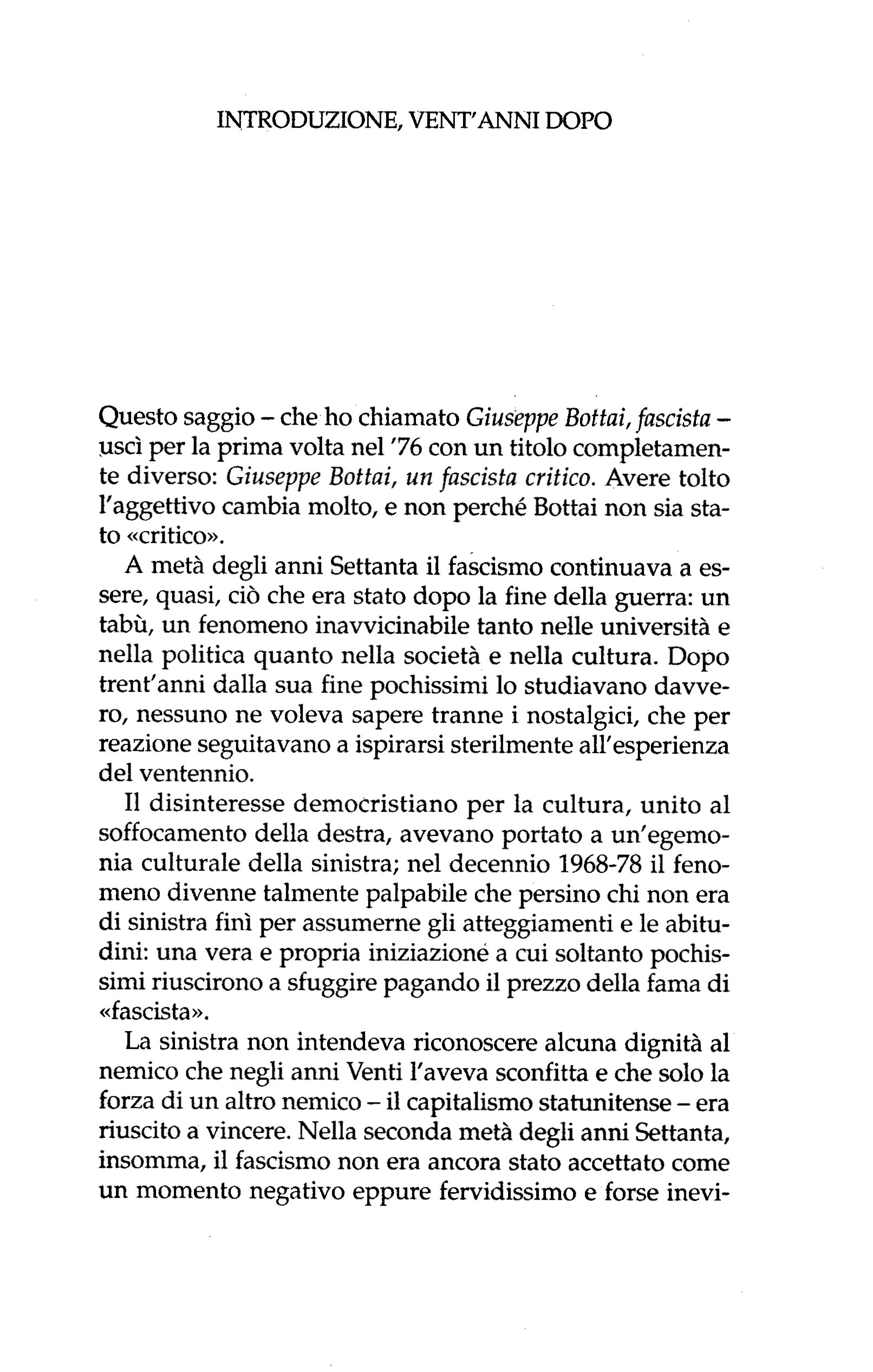 INTRODUZIONE, VENT'ANNI DOPO

Questo saggio – che ho chiamato Giuseppe Bottai, fascista – uscì per la prima volta nel '76 con un titolo completamente diverso: Giuseppe Bottai, un fascista critico. Avere tolto l'aggettivo cambia molto, e non perché Bottai non sia stato «critico».

A metà degli anni Settanta il fascismo continuava a essere, quasi, ciò che era stato dopo la fine della guerra: un tabù, un fenomeno inavvicinabile tanto nelle università e nella politica quanto nella società e nella cultura. Dopo trent'anni dalla sua fine pochissimi lo studiavano davvero, nessuno ne voleva sapere tranne i nostalgici, che per reazione seguitavano a ispirarsi sterilmente all'esperienza del ventennio.

Il disinteresse democristiano per la cultura, unito al soffocamento della destra, avevano portato a un'egemonia culturale della sinistra; nel decennio 1968-78 il fenomeno divenne talmente palpabile che persino chi non era di sinistra finì per assumerne gli atteggiamenti e le abitudini: una vera e propria iniziazione a cui soltanto pochissimi riuscirono a sfuggire pagando il prezzo della fama di «fascista».

La sinistra non intendeva riconoscere alcuna dignità al nemico che negli anni Venti l'aveva sconfitta e che solo la forza di un altro nemico – il capitalismo statunitense – era riuscito a vincere. Nella seconda metà degli anni Settanta, insomma, il fascismo non era ancora stato accettato come un momento negativo eppure fervidissimo e forse inevi-